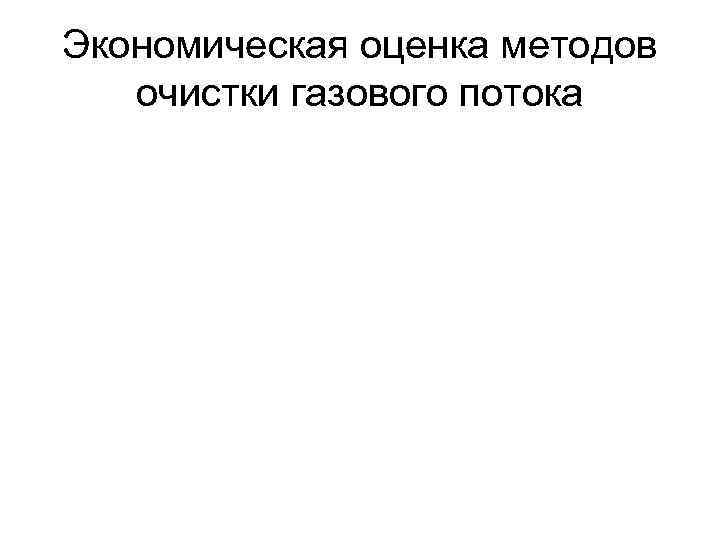 Экономическая оценка методов очистки газового потока